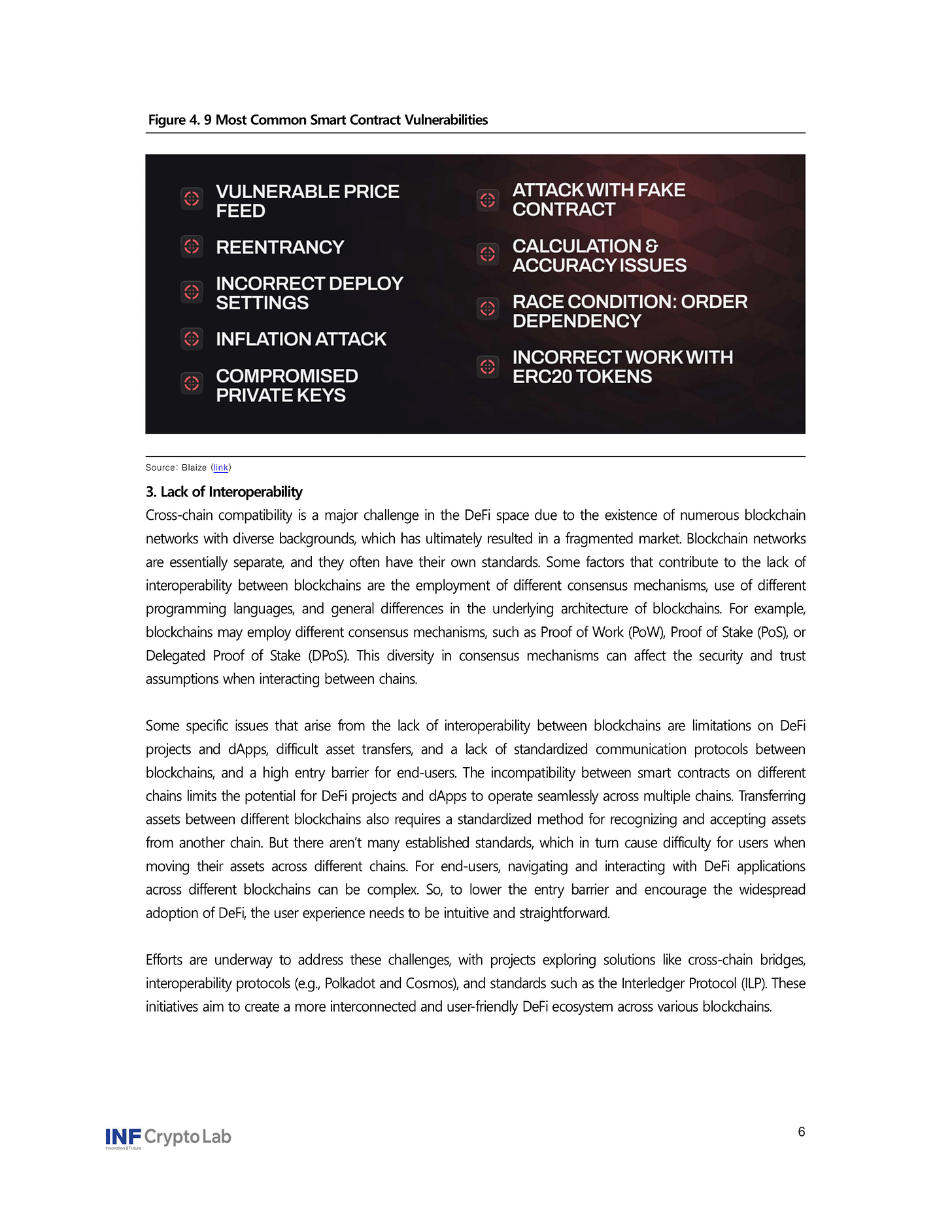 Figure 4. 9 Most Common Smart Contract Vulnerabilities

VULNERABLE PRICE FEED

REENTRANCY

INCORRECT DEPLOY SETTINGS

INFLATION ATTACK

COMPROMISED PRIVATE KEYS

ATTACK WITH FAKE CONTRACT

CALCULATION & ACCURACY ISSUES

RACE CONDITION: ORDER DEPENDENCY

INCORRECT WORK WITH ERC20 TOKENS

Source: Blaize (link)

3. Lack of Interoperability

Cross-chain compatibility is a major challenge in the DeFi space due to the existence of numerous blockchain networks with diverse backgrounds, which has ultimately resulted in a fragmented market. Blockchain networks are essentially separate, and they often have their own standards. Some factors that contribute to the lack of interoperability between blockchains are the employment of different consensus mechanisms, use of different programming languages, and general differences in the underlying architecture of blockchains. For example, blockchains may employ different consensus mechanisms, such as Proof of Work (PoW), Proof of Stake (PoS), or Delegated Proof of Stake (DPoS). This diversity in consensus mechanisms can affect the security and trust assumptions when interacting between chains.

Some specific issues that arise from the lack of interoperability between blockchains are limitations on DeFi projects and dApps, difficult asset transfers, and a lack of standardized communication protocols between blockchains, and a high entry barrier for end-users. The incompatibility between smart contracts on different chains limits the potential for DeFi projects and dApps to operate seamlessly across multiple chains. Transferring assets between different blockchains also requires a standardized method for recognizing and accepting assets from another chain. But there aren't many established standards, which in turn cause difficulty for users when moving their assets across different chains. For end-users, navigating and interacting with DeFi applications across different blockchains can be complex. So, to lower the entry barrier and encourage the widespread adoption of DeFi, the user experience needs to be intuitive and straightforward.

Efforts are underway to address these challenges, with projects exploring solutions like cross-chain bridges, interoperability protocols (e.g., Polkadot and Cosmos), and standards such as the Interledger Protocol (ILP). These initiatives aim to create a more interconnected and user-friendly DeFi ecosystem across various blockchains.

INF Crypto Lab
Innovation & Future

6